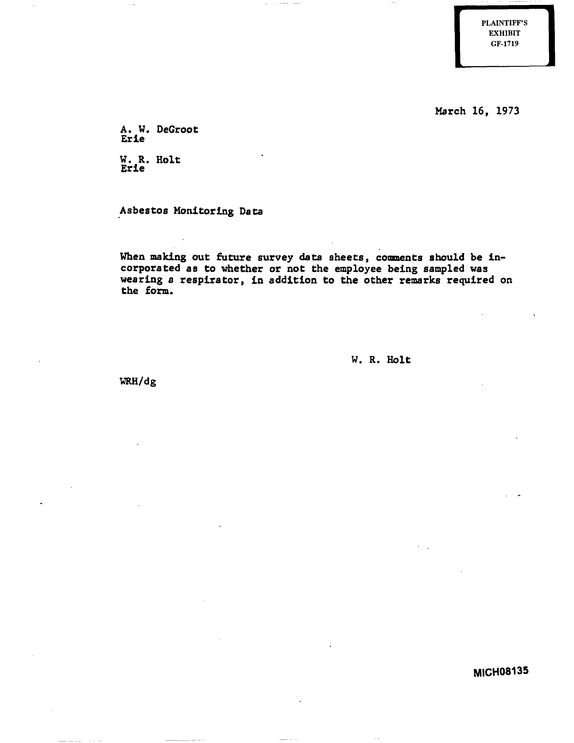 PLAINTIFF'S
EXHIBIT
GF-1719

March 16, 1973

A. W. DeGroot
Erie

W. R. Holt
Erie

Asbestos Monitoring Data

When making out future survey data sheets, comments should be incorporated as to whether or not the employee being sampled was wearing a respirator, in addition to the other remarks required on the form.

W. R. Holt

WRH/dg

MICH08135